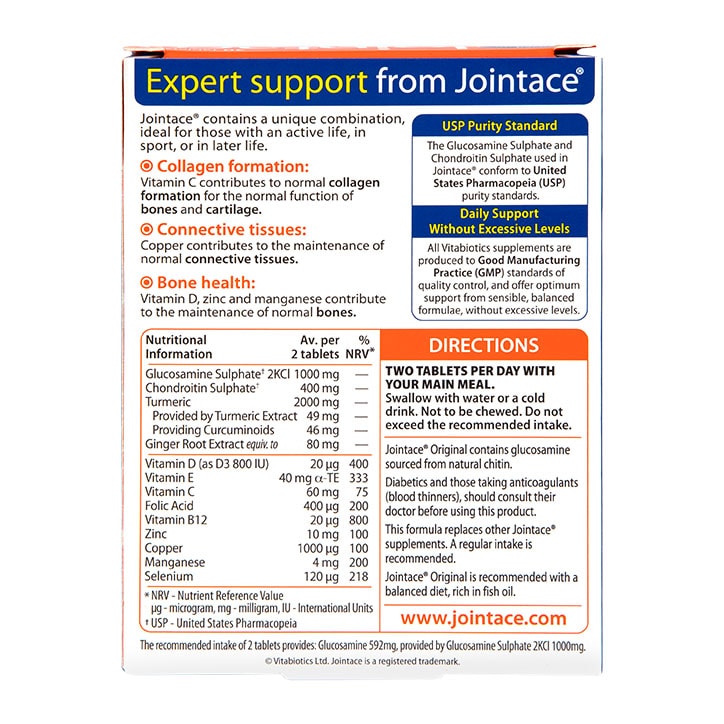 Expert support from Jointace®

Jointace® contains a unique combination, ideal for those with an active life, in sport, or in later life.

Collagen formation:
Vitamin C contributes to normal collagen formation for the normal function of bones and cartilage.

Connective tissues:
Copper contributes to the maintenance of normal connective tissues.

Bone health:
Vitamin D, zinc and manganese contribute to the maintenance of normal bones.

USP Purity Standard

The Glucosamine Sulphate and Chondroitin Sulphate used in Jointace® conform to United States Pharmacopeia (USP) purity standards.

Daily Support Without Excessive Levels

All Vitabiotics supplements are produced to Good Manufacturing Practice (GMP) standards of quality control, and offer optimum support from sensible, balanced formulae, without excessive levels.

| Nutritional Information | Av. per 2 tablets | % NRV* |
|---|---|---|
| Glucosamine Sulphate† 2KCl | 1000 mg | — |
| Chondroitin Sulphate† | 400 mg | — |
| Turmeric | 2000 mg | — |
| Provided by Turmeric Extract | 49 mg | — |
| Providing Curcuminoids | 46 mg | — |
| Ginger Root Extract equiv. to | 80 mg | — |
| Vitamin D (as D3 800 IU) | 20 µg | 400 |
| Vitamin E | 40 mg α-TE | 333 |
| Vitamin C | 60 mg | 75 |
| Folic Acid | 400 µg | 200 |
| Vitamin B12 | 20 µg | 800 |
| Zinc | 10 mg | 100 |
| Copper | 1000 µg | 100 |
| Manganese | 4 mg | 200 |
| Selenium | 120 µg | 218 |

* NRV - Nutrient Reference Value
µg - microgram, mg - milligram, IU - International Units
† USP - United States Pharmacopeia

DIRECTIONS

TWO TABLETS PER DAY WITH YOUR MAIN MEAL.
Swallow with water or a cold drink. Not to be chewed. Do not exceed the recommended intake.

Jointace® Original contains glucosamine sourced from natural chitin.

Diabetics and those taking anticoagulants (blood thinners), should consult their doctor before using this product.

This formula replaces other Jointace® supplements. A regular intake is recommended.

Jointace® Original is recommended with a balanced diet, rich in fish oil.

www.jointace.com

The recommended intake of 2 tablets provides: Glucosamine 592mg, provided by Glucosamine Sulphate 2KCl 1000mg.
© Vitabiotics Ltd. Jointace is a registered trademark.